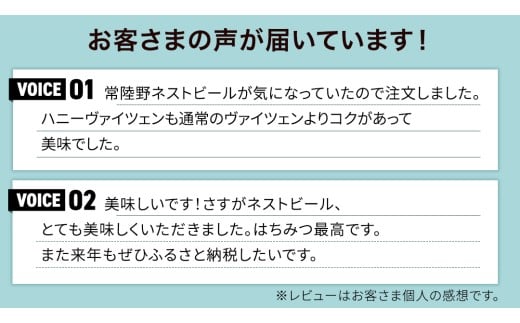 お客さまの声が届いています!

VOICE 01 常陸野ネストビールが気になっていたので注文しました。ハニーヴァイツェンも通常のヴァイツェンよりコクがあって美味でした。

VOICE 02 美味しいです!さすがネストビール、とても美味しくいただきました。はちみつ最高です。また来年もぜひふるさと納税したいです。

※レビューはお客さま個人の感想です。